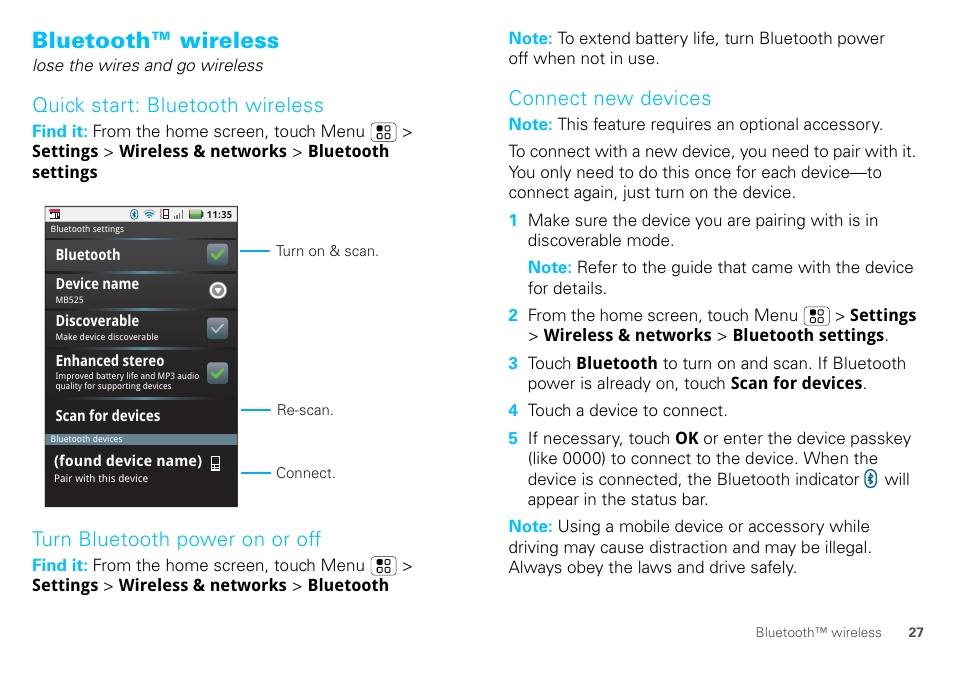 Bluetooth™ wireless
lose the wires and go wireless

Quick start: Bluetooth wireless

Find it: From the home screen, touch Menu > Settings > Wireless & networks > Bluetooth settings

11:35
Bluetooth settings
Bluetooth
Device name
MB525
Discoverable
Make device discoverable
Enhanced stereo
Improved battery life and MP3 audio quality for supporting devices
Scan for devices
Bluetooth devices
(found device name)
Pair with this device

Turn on & scan.
Re-scan.
Connect.

Turn Bluetooth power on or off

Find it: From the home screen, touch Menu > Settings > Wireless & networks > Bluetooth

Note: To extend battery life, turn Bluetooth power off when not in use.

Connect new devices

Note: This feature requires an optional accessory.

To connect with a new device, you need to pair with it. You only need to do this once for each device—to connect again, just turn on the device.

1 Make sure the device you are pairing with is in discoverable mode.

Note: Refer to the guide that came with the device for details.

2 From the home screen, touch Menu > Settings > Wireless & networks > Bluetooth settings.

3 Touch Bluetooth to turn on and scan. If Bluetooth power is already on, touch Scan for devices.

4 Touch a device to connect.

5 If necessary, touch OK or enter the device passkey (like 0000) to connect to the device. When the device is connected, the Bluetooth indicator will appear in the status bar.

Note: Using a mobile device or accessory while driving may cause distraction and may be illegal. Always obey the laws and drive safely.

Bluetooth™ wireless 27